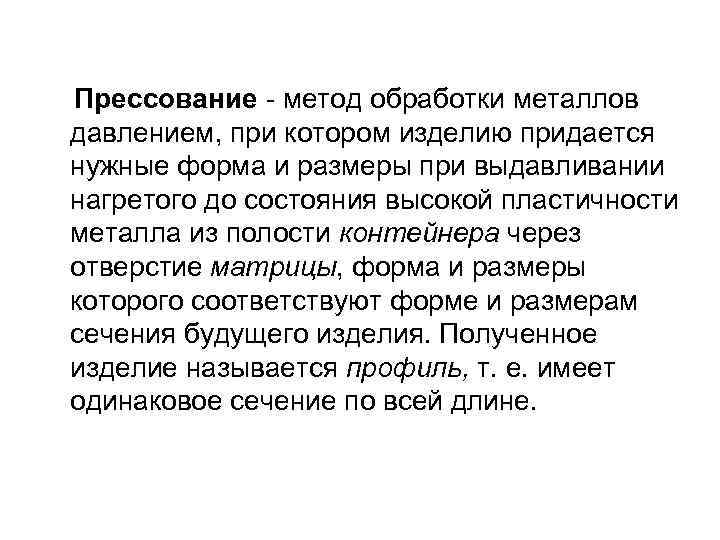 Прессование - метод обработки металлов давлением, при котором изделию придается нужные форма и размеры при выдавливании нагретого до состояния высокой пластичности металла из полости контейнера через отверстие матрицы, форма и размеры которого соответствуют форме и размерам сечения будущего изделия. Полученное изделие называется профиль, т. е. имеет одинаковое сечение по всей длине.